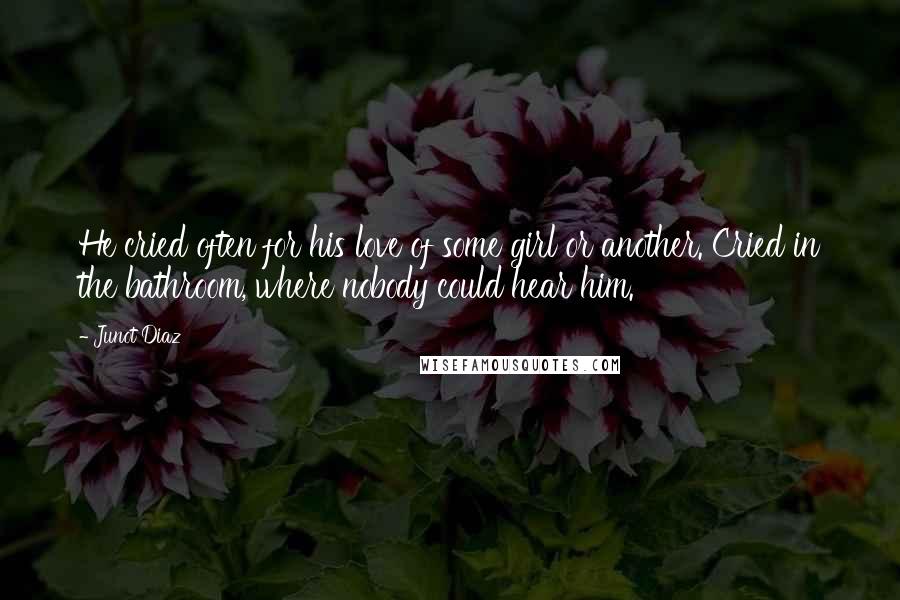 He cried often for his love of some girl or another. Cried in the bathroom, where nobody could hear him.

- Junot Diaz

WISEFAMOUSQUOTES.COM